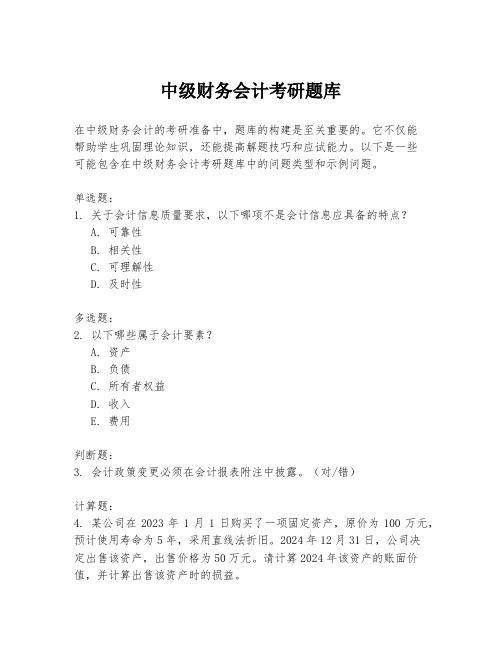 中级财务会计考研题库

在中级财务会计的考研准备中，题库的构建是至关重要的。它不仅能帮助学生巩固理论知识，还能提高解题技巧和应试能力。以下是一些可能包含在中级财务会计考研题库中的问题类型和示例问题。

单选题：
1. 关于会计信息质量要求，以下哪项不是会计信息应具备的特点？
A. 可靠性
B. 相关性
C. 可理解性
D. 及时性

多选题：
2. 以下哪些属于会计要素？
A. 资产
B. 负债
C. 所有者权益
D. 收入
E. 费用

判断题：
3. 会计政策变更必须在会计报表附注中披露。（对/错）

计算题：
4. 某公司在 2023 年 1 月 1 日购买了一项固定资产，原价为 100 万元，预计使用寿命为 5 年，采用直线法折旧。2024 年 12 月 31 日，公司决定出售该资产，出售价格为 50 万元。请计算 2024 年该资产的账面价值，并计算出售该资产时的损益。